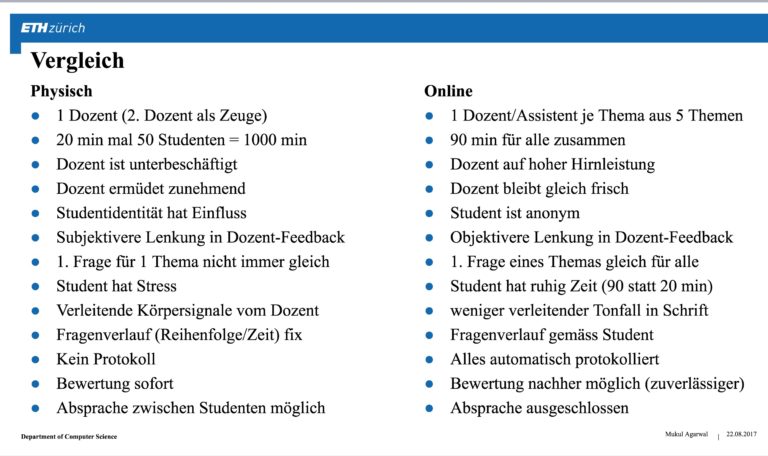 ETH zürich

Vergleich

Physisch

- 1 Dozent (2. Dozent als Zeuge)
- 20 min mal 50 Studenten = 1000 min
- Dozent ist unterbeschäftigt
- Dozent ermüdet zunehmend
- Studentidentität hat Einfluss
- Subjektivere Lenkung in Dozent-Feedback
- 1. Frage für 1 Thema nicht immer gleich
- Student hat Stress
- Verleitende Körpersignale vom Dozent
- Fragenverlauf (Reihenfolge/Zeit) fix
- Kein Protokoll
- Bewertung sofort
- Absprache zwischen Studenten möglich

Online

- 1 Dozent/Assistent je Thema aus 5 Themen
- 90 min für alle zusammen
- Dozent auf hoher Hirnleistung
- Dozent bleibt gleich frisch
- Student ist anonym
- Objektivere Lenkung in Dozent-Feedback
- 1. Frage eines Themas gleich für alle
- Student hat ruhig Zeit (90 statt 20 min)
- weniger verleitender Tonfall in Schrift
- Fragenverlauf gemäss Student
- Alles automatisch protokolliert
- Bewertung nachher möglich (zuverlässiger)
- Absprache ausgeschlossen

Department of Computer Science

Mukul Agarwal | 22.08.2017